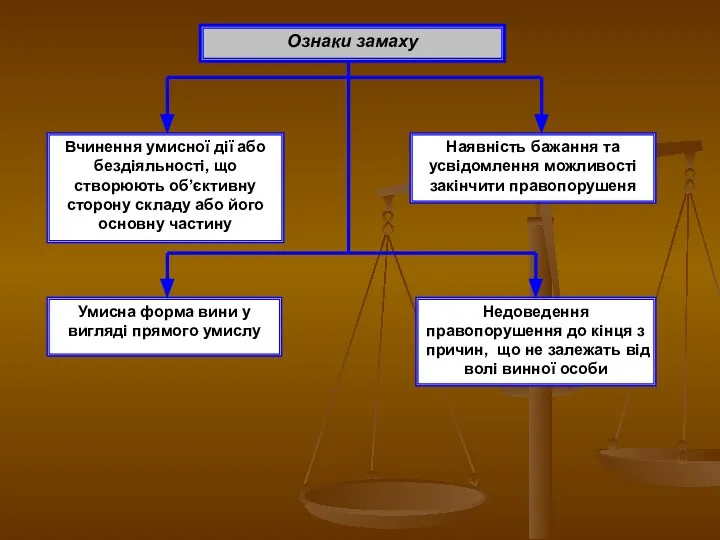 Ознаки замаху

Вчинення умисної дії або бездіяльності, що створюють об'єктивну сторону складу або його основну частину

Наявність бажання та усвідомлення можливості закінчити правопорушеня

Умисна форма вини у вигляді прямого умислу

Недоведення правопорушення до кінця з причин, що не залежать від волі винної особи